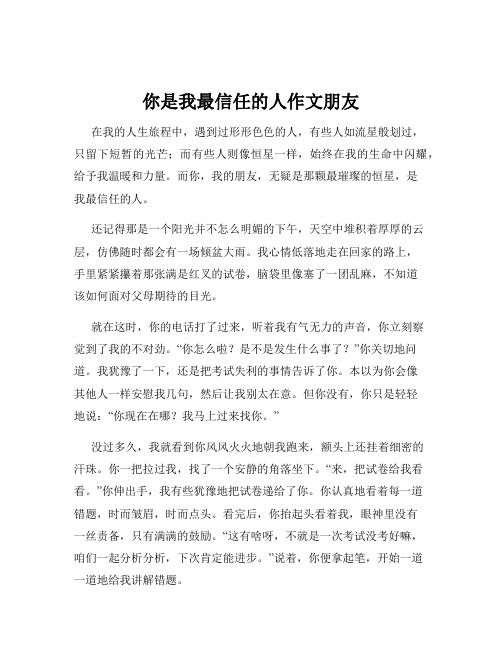 你是我最信任的人作文朋友

在我的人生旅程中，遇到过形形色色的人，有些人如流星般划过，只留下短暂的光芒；而有些人则像恒星一样，始终在我的生命中闪耀，给予我温暖和力量。而你，我的朋友，无疑是那颗最璀璨的恒星，是我最信任的人。

还记得那是一个阳光并不怎么明媚的下午，天空中堆积着厚厚的云层，仿佛随时都会有一场倾盆大雨。我心情低落地走在回家的路上，手里紧紧攥着那张满是红叉的试卷，脑袋里像塞了一团乱麻，不知道该如何面对父母期待的目光。

就在这时，你的电话打了过来，听着我有气无力的声音，你立刻察觉到了我的不对劲。“你怎么啦？是不是发生什么事了？”你关切地问道。我犹豫了一下，还是把考试失利的事情告诉了你。本以为你会像其他人一样安慰我几句，然后让我别太在意。但你没有，你只是轻轻地说：“你现在在哪？我马上过来找你。”

没过多久，我就看到你风风火火地朝我跑来，额头上还挂着细密的汗珠。你一把拉过我，找了一个安静的角落坐下。“来，把试卷给我看看。”你伸出手，我有些犹豫地把试卷递给了你。你认真地看着每一道错题，时而皱眉，时而点头。看完后，你抬起头看着我，眼神里没有一丝责备，只有满满的鼓励。“这有啥呀，不就是一次考试没考好嘛，咱们一起分析分析，下次肯定能进步。”说着，你便拿起笔，开始一道一道地给我讲解错题。